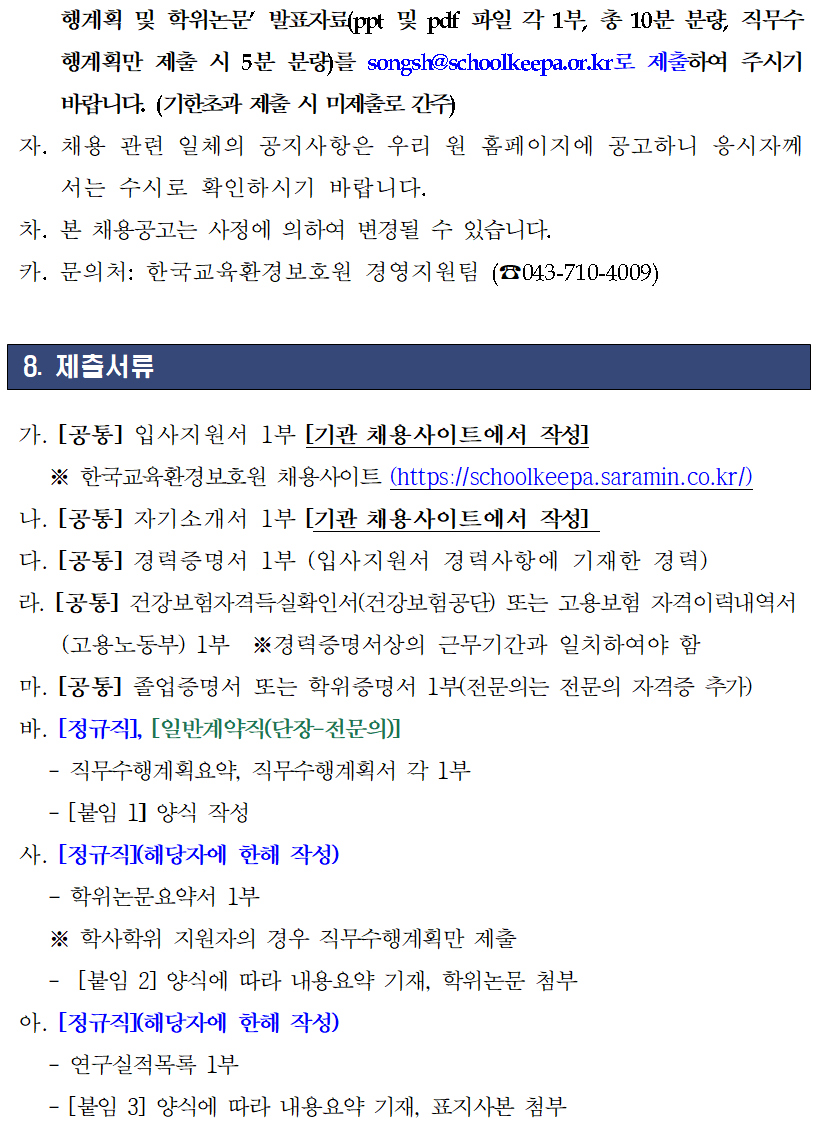 행계획 및 학위논문' 발표자료(ppt 및 pdf 파일 각 1부, 총 10분 분량, 직무수행계획만 제출 시 5분 분량)를 songsh@schoolkeepa.or.kr로 제출하여 주시기 바랍니다. (기한초과 제출 시 미제출로 간주)

자. 채용 관련 일체의 공지사항은 우리 원 홈페이지에 공고하니 응시자께서는 수시로 확인하시기 바랍니다.

차. 본 채용공고는 사정에 의하여 변경될 수 있습니다.

카. 문의처: 한국교육환경보호원 경영지원팀 (☎043-710-4009)

8. 제출서류

가. [공통] 입사지원서 1부 [기관 채용사이트에서 작성]

※ 한국교육환경보호원 채용사이트 (https://schoolkeepa.saramin.co.kr/)

나. [공통] 자기소개서 1부 [기관 채용사이트에서 작성]

다. [공통] 경력증명서 1부 (입사지원서 경력사항에 기재한 경력)

라. [공통] 건강보험자격득실확인서(건강보험공단) 또는 고용보험 자격이력내역서 (고용노동부) 1부 ※경력증명서상의 근무기간과 일치하여야 함

마. [공통] 졸업증명서 또는 학위증명서 1부(전문의는 전문의 자격증 추가)

바. [정규직], [일반계약직(단장-전문의)]

- 직무수행계획요약, 직무수행계획서 각 1부

- [붙임 1] 양식 작성

사. [정규직](해당자에 한해 작성)

- 학위논문요약서 1부

※ 학사학위 지원자의 경우 직무수행계획만 제출

- [붙임 2] 양식에 따라 내용요약 기재, 학위논문 첨부

아. [정규직](해당자에 한해 작성)

- 연구실적목록 1부

- [붙임 3] 양식에 따라 내용요약 기재, 표지사본 첨부